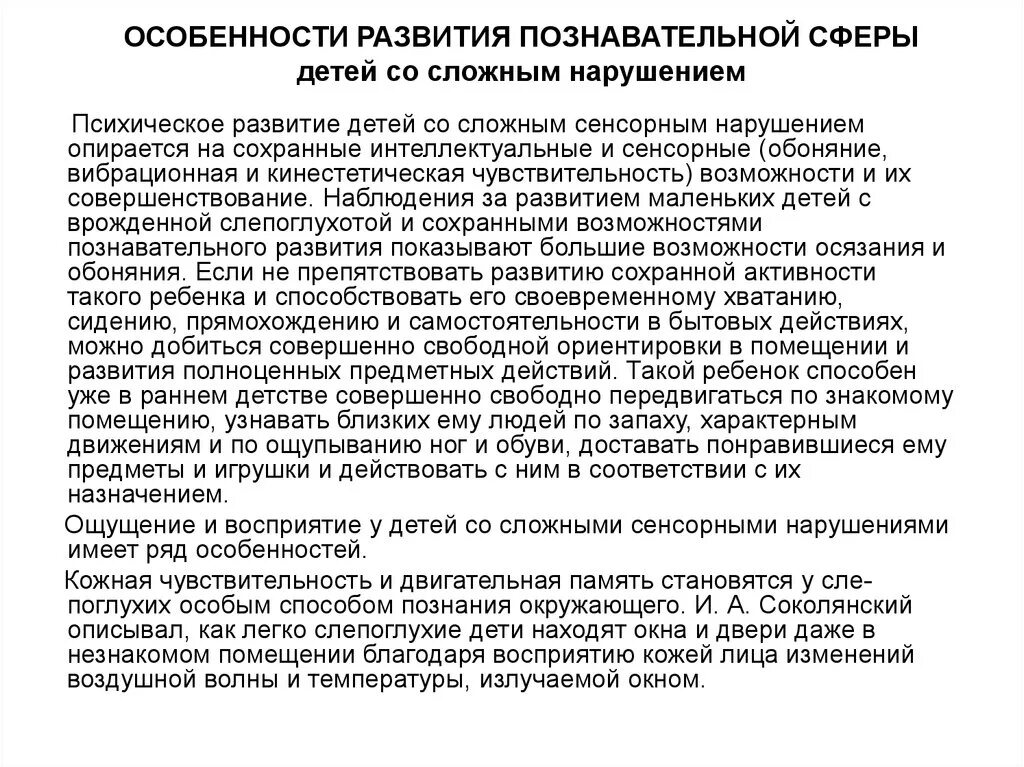 ОСОБЕННОСТИ РАЗВИТИЯ ПОЗНАВАТЕЛЬНОЙ СФЕРЫ
детей со сложным нарушением

Психическое развитие детей со сложным сенсорным нарушением опирается на сохранные интеллектуальные и сенсорные (обоняние, вибрационная и кинестетическая чувствительность) возможности и их совершенствование. Наблюдения за развитием маленьких детей с врожденной слепоглухотой и сохранными возможностями познавательного развития показывают большие возможности осязания и обоняния. Если не препятствовать развитию сохранной активности такого ребенка и способствовать его своевременному хватанию, сидению, прямохождению и самостоятельности в бытовых действиях, можно добиться совершенно свободной ориентировки в помещении и развития полноценных предметных действий. Такой ребенок способен уже в раннем детстве совершенно свободно передвигаться по знакомому помещению, узнавать близких ему людей по запаху, характерным движениям и по ощупыванию ног и обуви, доставать понравившиеся ему предметы и игрушки и действовать с ним в соответствии с их назначением.

Ощущение и восприятие у детей со сложными сенсорными нарушениями имеет ряд особенностей.

Кожная чувствительность и двигательная память становятся у слепоглухих особым способом познания окружающего. И. А. Соколянский описывал, как легко слепоглухие дети находят окна и двери даже в незнакомом помещении благодаря восприятию кожей лица изменений воздушной волны и температуры, излучаемой окном.